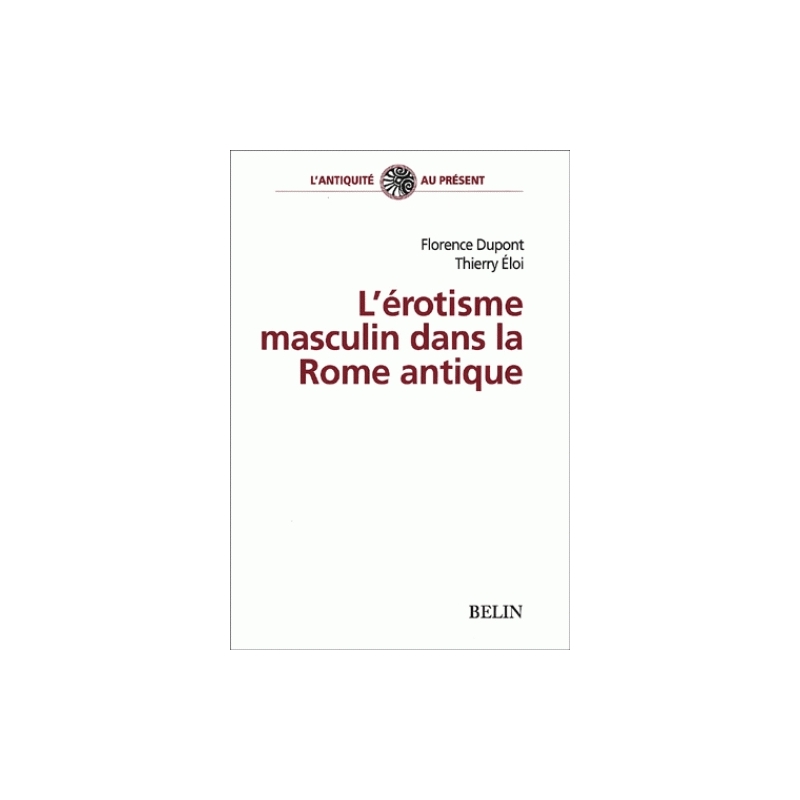 L'ANTIQUITÉ AU PRÉSENT

Florence Dupont
Thierry Éloi

L'érotisme masculin dans la Rome antique

BELIN